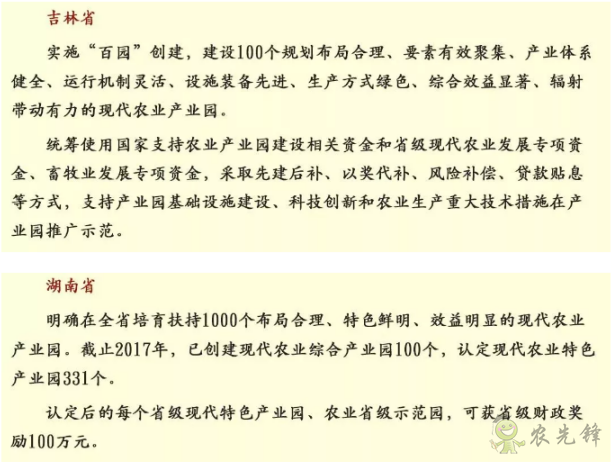 吉林省

实施“百园”创建，建设100个规划布局合理、要素有效聚集、产业体系健全、运行机制灵活、设施装备先进、生产方式绿色、综合效益显著、辐射带动有力的现代农业产业园。

统筹使用国家支持农业产业园建设相关资金和省级现代农业发展专项资金、畜牧业发展专项资金，采取先建后补、以奖代补、风险补偿、贷款贴息等方式，支持产业园基础设施建设、科技创新和农业生产重大技术措施在产业园推广示范。

湖南省

明确在全省培育扶持1000个布局合理、特色鲜明、效益明显的现代农业产业园。截止2017年，已创建现代农业综合产业园100个，认定现代农业特色产业园331个。

认定后的每个省级现代特色产业园、农业省级示范园，可获省级财政奖励100万元。

农先锋